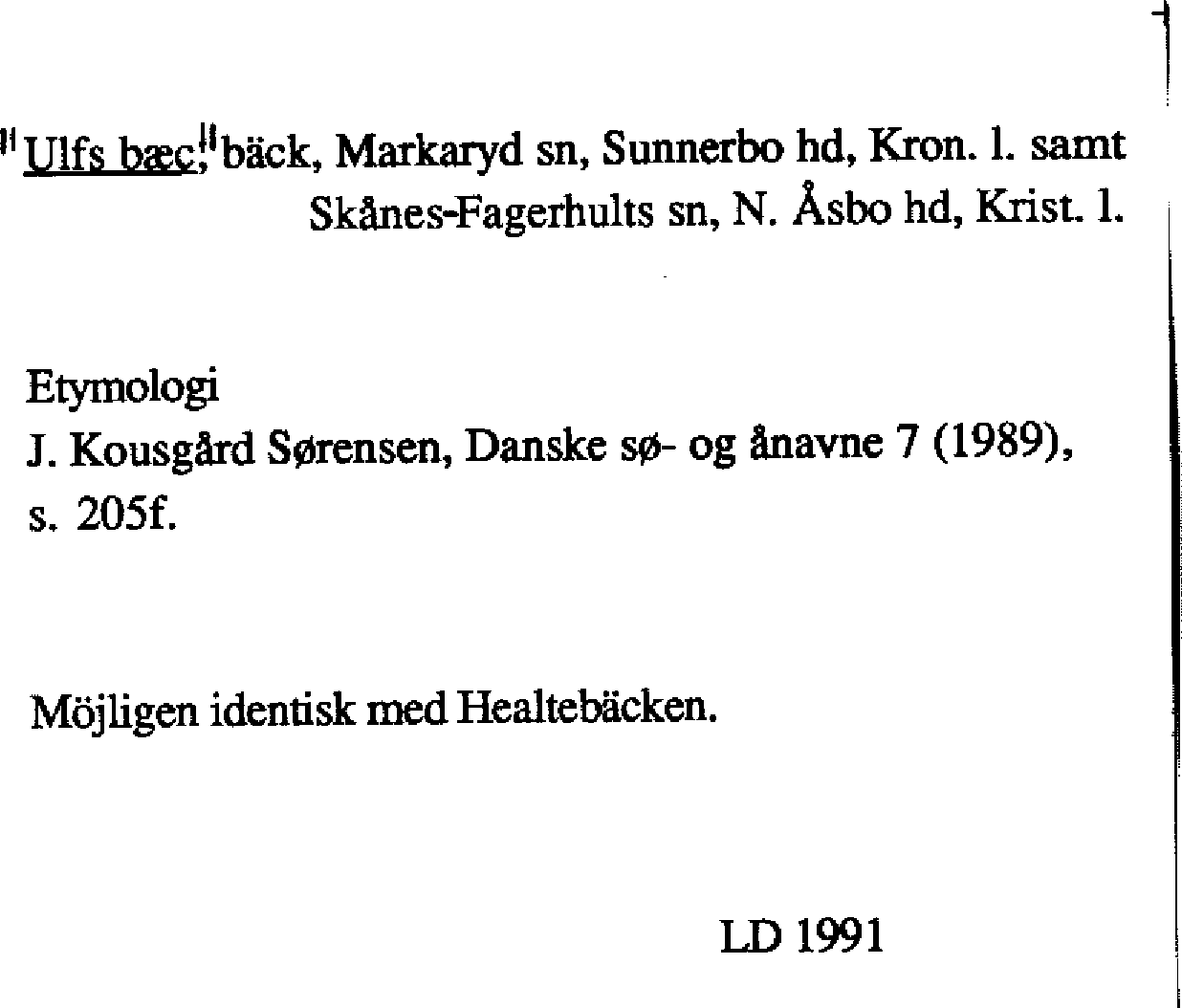 "Ulfs bæc," bäck, Markaryd sn, Sunnerbo hd, Kron. l. samt Skånes-Fagerhults sn, N. Åsbo hd, Krist. l.

Etymologi
J. Kousgård Sørensen, Danske sø- og ånavne 7 (1989), s. 205f.

Möjligen identisk med Healtebäcken.

LD 1991